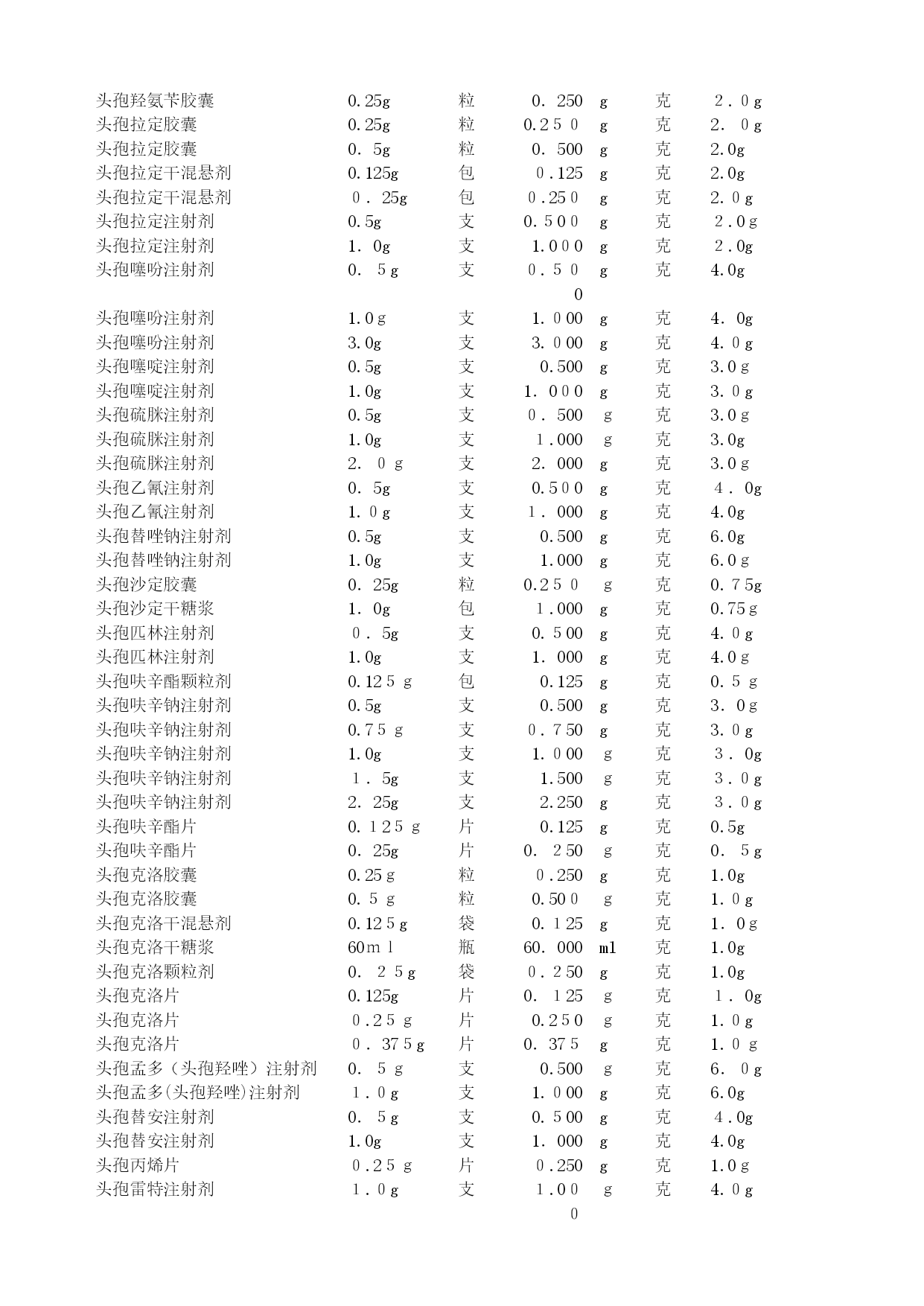 | | | | | | | |
|---|---|---|---|---|---|---|
| 头孢羟氨苄胶囊 | 0.25g | 粒 | 0．250 | g | 克 | 2.0g |
| 头孢拉定胶囊 | 0.25g | 粒 | 0.250 | g | 克 | 2．0g |
| 头孢拉定胶囊 | 0．5g | 粒 | 0．500 | g | 克 | 2.0g |
| 头孢拉定干混悬剂 | 0.125g | 包 | 0.125 | g | 克 | 2.0g |
| 头孢拉定干混悬剂 | 0．25g | 包 | 0.250 | g | 克 | 2.0g |
| 头孢拉定注射剂 | 0.5g | 支 | 0.500 | g | 克 | 2.0g |
| 头孢拉定注射剂 | 1．0g | 支 | 1.000 | g | 克 | 2.0g |
| 头孢噻吩注射剂 | 0．5g | 支 | 0.500 | g | 克 | 4.0g |
| 头孢噻吩注射剂 | 1.0g | 支 | 1.000 | g | 克 | 4．0g |
| 头孢噻吩注射剂 | 3.0g | 支 | 3.000 | g | 克 | 4.0g |
| 头孢噻啶注射剂 | 0.5g | 支 | 0.500 | g | 克 | 3.0g |
| 头孢噻啶注射剂 | 1.0g | 支 | 1．000 | g | 克 | 3.0g |
| 头孢硫脒注射剂 | 0.5g | 支 | 0．500 | g | 克 | 3.0g |
| 头孢硫脒注射剂 | 1.0g | 支 | 1.000 | g | 克 | 3.0g |
| 头孢硫脒注射剂 | 2．0g | 支 | 2．000 | g | 克 | 3.0g |
| 头孢乙氰注射剂 | 0．5g | 支 | 0.500 | g | 克 | 4．0g |
| 头孢乙氰注射剂 | 1.0g | 支 | 1．000 | g | 克 | 4.0g |
| 头孢替唑钠注射剂 | 0.5g | 支 | 0.500 | g | 克 | 6.0g |
| 头孢替唑钠注射剂 | 1.0g | 支 | 1.000 | g | 克 | 6.0g |
| 头孢沙定胶囊 | 0．25g | 粒 | 0.250 | g | 克 | 0.75g |
| 头孢沙定干糖浆 | 1．0g | 包 | 1.000 | g | 克 | 0.75g |
| 头孢匹林注射剂 | 0．5g | 支 | 0.500 | g | 克 | 4.0g |
| 头孢匹林注射剂 | 1.0g | 支 | 1．000 | g | 克 | 4.0g |
| 头孢呋辛酯颗粒剂 | 0.125g | 包 | 0.125 | g | 克 | 0.5g |
| 头孢呋辛钠注射剂 | 0.5g | 支 | 0.500 | g | 克 | 3．0g |
| 头孢呋辛钠注射剂 | 0.75g | 支 | 0.750 | g | 克 | 3.0g |
| 头孢呋辛钠注射剂 | 1.0g | 支 | 1.000 | g | 克 | 3．0g |
| 头孢呋辛钠注射剂 | 1．5g | 支 | 1.500 | g | 克 | 3.0g |
| 头孢呋辛钠注射剂 | 2．25g | 支 | 2.250 | g | 克 | 3.0g |
| 头孢呋辛酯片 | 0.125g | 片 | 0.125 | g | 克 | 0.5g |
| 头孢呋辛酯片 | 0．25g | 片 | 0．250 | g | 克 | 0．5g |
| 头孢克洛胶囊 | 0.25g | 粒 | 0.250 | g | 克 | 1.0g |
| 头孢克洛胶囊 | 0.5g | 粒 | 0.500 | g | 克 | 1.0g |
| 头孢克洛干混悬剂 | 0.125g | 袋 | 0.125 | g | 克 | 1．0g |
| 头孢克洛干糖浆 | 60ml | 瓶 | 60．000 | ml | 克 | 1.0g |
| 头孢克洛颗粒剂 | 0．25g | 袋 | 0.250 | g | 克 | 1.0g |
| 头孢克洛片 | 0.125g | 片 | 0．125 | g | 克 | 1．0g |
| 头孢克洛片 | 0.25g | 片 | 0.250 | g | 克 | 1.0g |
| 头孢克洛片 | 0．375g | 片 | 0．375 | g | 克 | 1.0g |
| 头孢孟多（头孢羟唑）注射剂 | 0．5g | 支 | 0.500 | g | 克 | 6．0g |
| 头孢孟多(头孢羟唑)注射剂 | 1.0g | 支 | 1.000 | g | 克 | 6.0g |
| 头孢替安注射剂 | 0．5g | 支 | 0.500 | g | 克 | 4.0g |
| 头孢替安注射剂 | 1.0g | 支 | 1．000 | g | 克 | 4.0g |
| 头孢丙烯片 | 0.25g | 片 | 0.250 | g | 克 | 1.0g |
| 头孢雷特注射剂 | 1.0g | 支 | 1.000 | g | 克 | 4.0g |